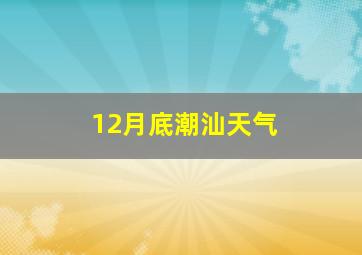 12月底潮汕天气